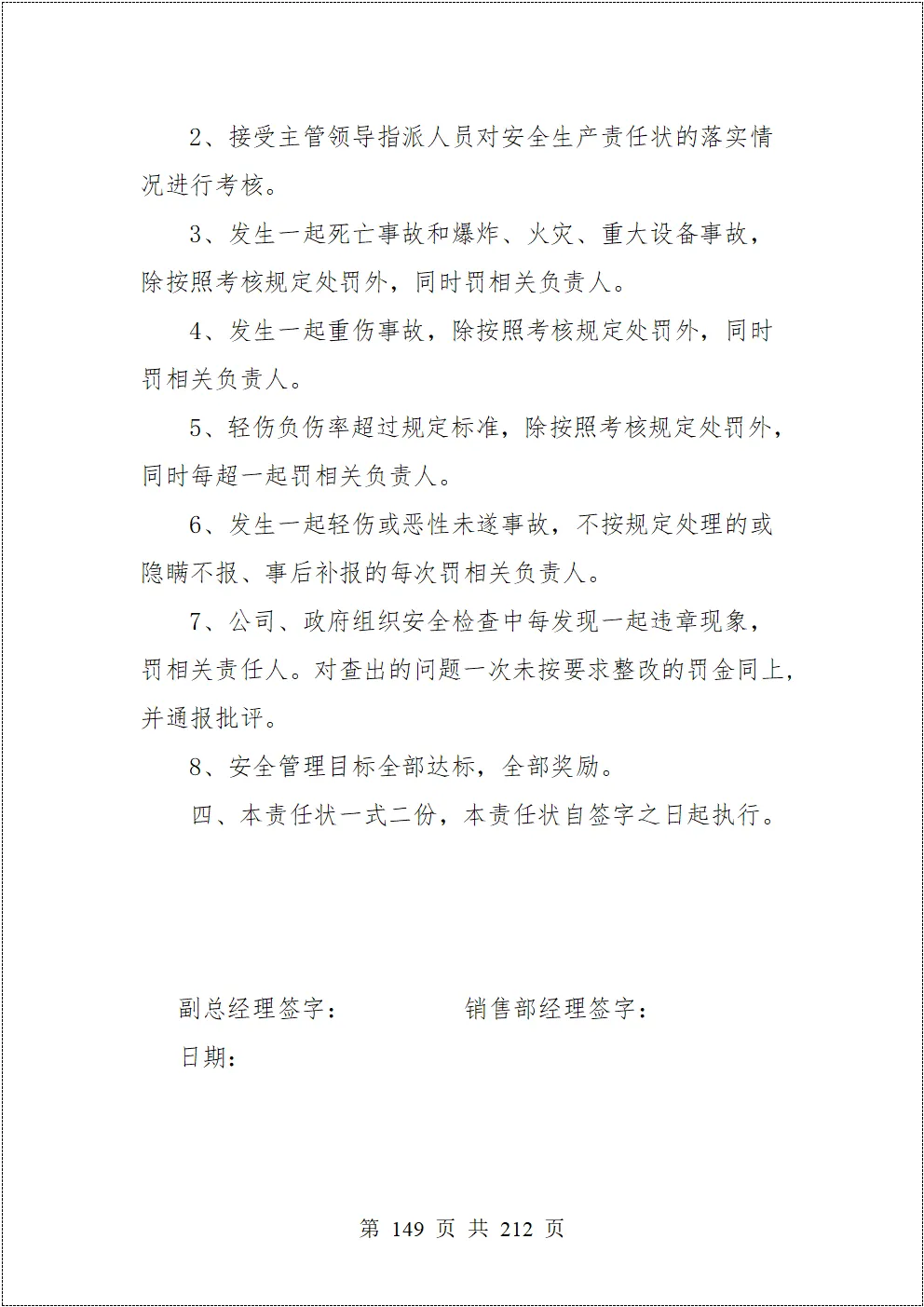 2、接受主管领导指派人员对安全生产责任状的落实情况进行考核。

3、发生一起死亡事故和爆炸、火灾、重大设备事故，除按照考核规定处罚外，同时罚相关负责人。

4、发生一起重伤事故，除按照考核规定处罚外，同时罚相关负责人。

5、轻伤负伤率超过规定标准，除按照考核规定处罚外，同时每超一起罚相关负责人。

6、发生一起轻伤或恶性未遂事故，不按规定处理的或隐瞒不报、事后补报的每次罚相关负责人。

7、公司、政府组织安全检查中每发现一起违章现象，罚相关责任人。对查出的问题一次未按要求整改的罚金同上，并通报批评。

8、安全管理目标全部达标，全部奖励。

四、本责任状一式二份，本责任状自签字之日起执行。

副总经理签字：　　　　销售部经理签字：

日期：

第 149 页 共 212 页